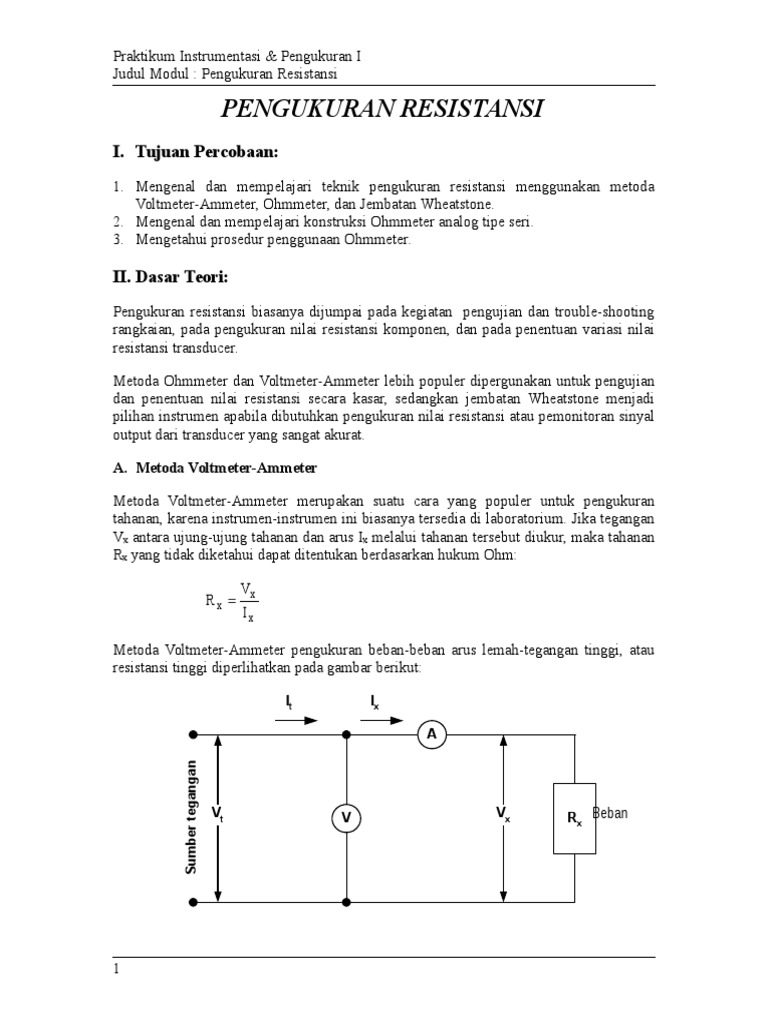 Praktikum Instrumentasi & Pengukuran I
Judul Modul : Pengukuran Resistansi

PENGUKURAN RESISTANSI

I. Tujuan Percobaan:

1. Mengenal dan mempelajari teknik pengukuran resistansi menggunakan metoda Voltmeter-Ammeter, Ohmmeter, dan Jembatan Wheatstone.
2. Mengenal dan mempelajari konstruksi Ohmmeter analog tipe seri.
3. Mengetahui prosedur penggunaan Ohmmeter.

II. Dasar Teori:

Pengukuran resistansi biasanya dijumpai pada kegiatan pengujian dan trouble-shooting rangkaian, pada pengukuran nilai resistansi komponen, dan pada penentuan variasi nilai resistansi transducer.

Metoda Ohmmeter dan Voltmeter-Ammeter lebih populer dipergunakan untuk pengujian dan penentuan nilai resistansi secara kasar, sedangkan jembatan Wheatstone menjadi pilihan instrumen apabila dibutuhkan pengukuran nilai resistansi atau pemonitoran sinyal output dari transducer yang sangat akurat.

A. Metoda Voltmeter-Ammeter

Metoda Voltmeter-Ammeter merupakan suatu cara yang populer untuk pengukuran tahanan, karena instrumen-instrumen ini biasanya tersedia di laboratorium. Jika tegangan $V_x$ antara ujung-ujung tahanan dan arus $I_x$ melalui tahanan tersebut diukur, maka tahanan $R_x$ yang tidak diketahui dapat ditentukan berdasarkan hukum Ohm:

$R_x = \frac{V_x}{I_x}$

Metoda Voltmeter-Ammeter pengukuran beban-beban arus lemah-tegangan tinggi, atau resistansi tinggi diperlihatkan pada gambar berikut:

$I_t$
$I_x$
A
Sumber tegangan
$V_t$
V
$V_x$
$R_x$
Beban

1